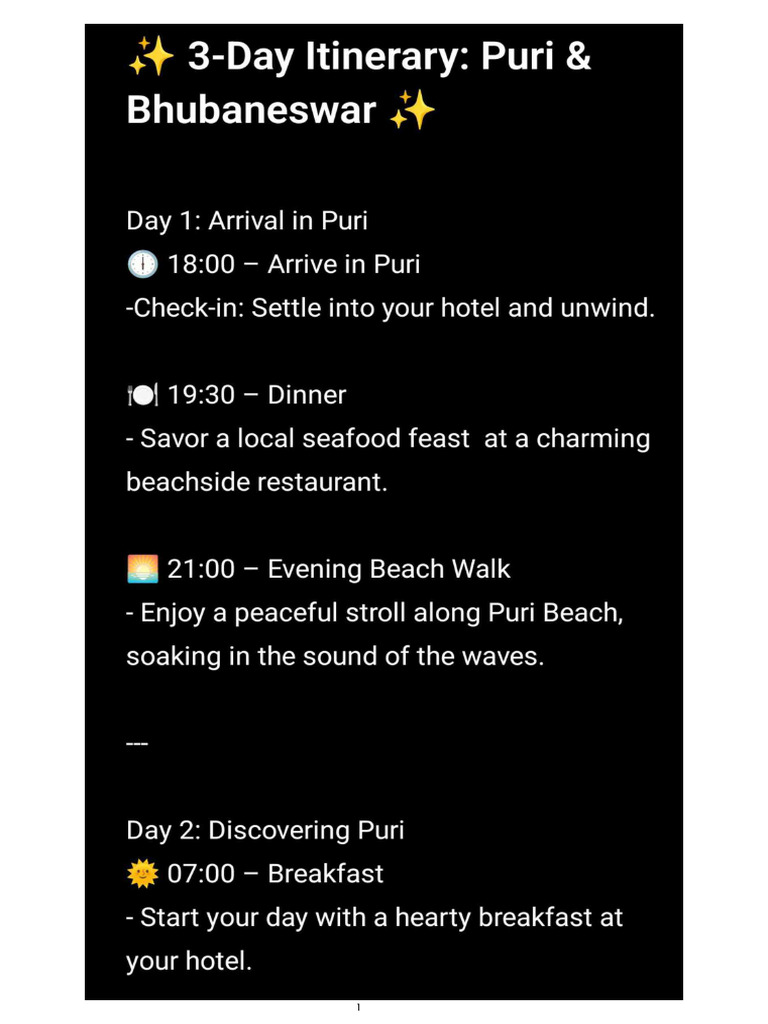 ✨ 3-Day Itinerary: Puri & Bhubaneswar ✨

Day 1: Arrival in Puri
🕕 18:00 – Arrive in Puri
-Check-in: Settle into your hotel and unwind.

🍽️ 19:30 – Dinner
- Savor a local seafood feast at a charming beachside restaurant.

🌅 21:00 – Evening Beach Walk
- Enjoy a peaceful stroll along Puri Beach, soaking in the sound of the waves.

---

Day 2: Discovering Puri
🌞 07:00 – Breakfast
- Start your day with a hearty breakfast at your hotel.

1